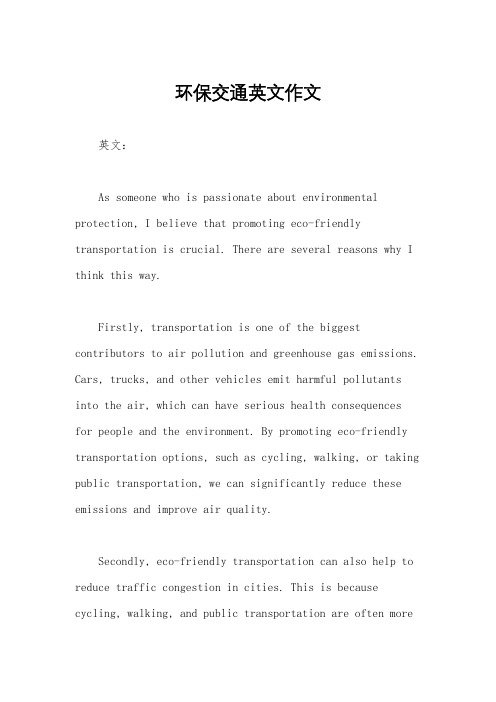 环保交通英文作文

英文：

As someone who is passionate about environmental protection, I believe that promoting eco-friendly transportation is crucial. There are several reasons why I think this way.

Firstly, transportation is one of the biggest contributors to air pollution and greenhouse gas emissions. Cars, trucks, and other vehicles emit harmful pollutants into the air, which can have serious health consequences for people and the environment. By promoting eco-friendly transportation options, such as cycling, walking, or taking public transportation, we can significantly reduce these emissions and improve air quality.

Secondly, eco-friendly transportation can also help to reduce traffic congestion in cities. This is because cycling, walking, and public transportation are often more